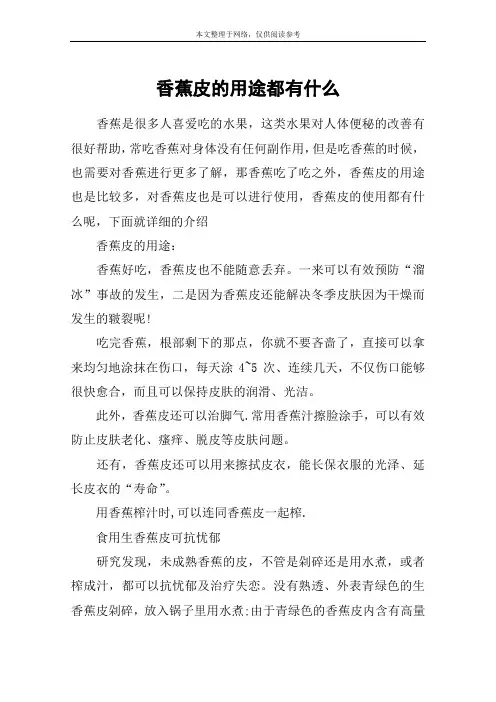 本文整理于网络，仅供阅读参考

香蕉皮的用途都有什么

香蕉是很多人喜爱吃的水果，这类水果对人体便秘的改善有很好帮助，常吃香蕉对身体没有任何副作用，但是吃香蕉的时候，也需要对香蕉进行更多了解，那香蕉吃了吃之外，香蕉皮的用途也是比较多，对香蕉皮也是可以进行使用，香蕉皮的使用都有什么呢，下面就详细的介绍

香蕉皮的用途：

香蕉好吃，香蕉皮也不能随意丢弃。一来可以有效预防“溜冰”事故的发生，二是因为香蕉皮还能解决冬季皮肤因为干燥而发生的皲裂呢！

吃完香蕉，根部剩下的那点，你就不要吝啬了，直接可以拿来均匀地涂抹在伤口，每天涂 4~5 次、连续几天，不仅伤口能够很快愈合，而且可以保持皮肤的润滑、光洁。

此外，香蕉皮还可以治脚气.常用香蕉汁擦脸涂手，可以有效防止皮肤老化、瘙痒、脱皮等皮肤问题。

还有，香蕉皮还可以用来擦拭皮衣，能长保衣服的光泽、延长皮衣的“寿命”。

用香蕉榨汁时,可以连同香蕉皮一起榨.

食用生香蕉皮可抗忧郁

研究发现，未成熟香蕉的皮，不管是剁碎还是用水煮，或者榨成汁，都可以抗忧郁及治疗失恋。没有熟透、外表青绿色的生香蕉皮剁碎，放入锅子里用水煮;由于青绿色的香蕉皮内含有高量